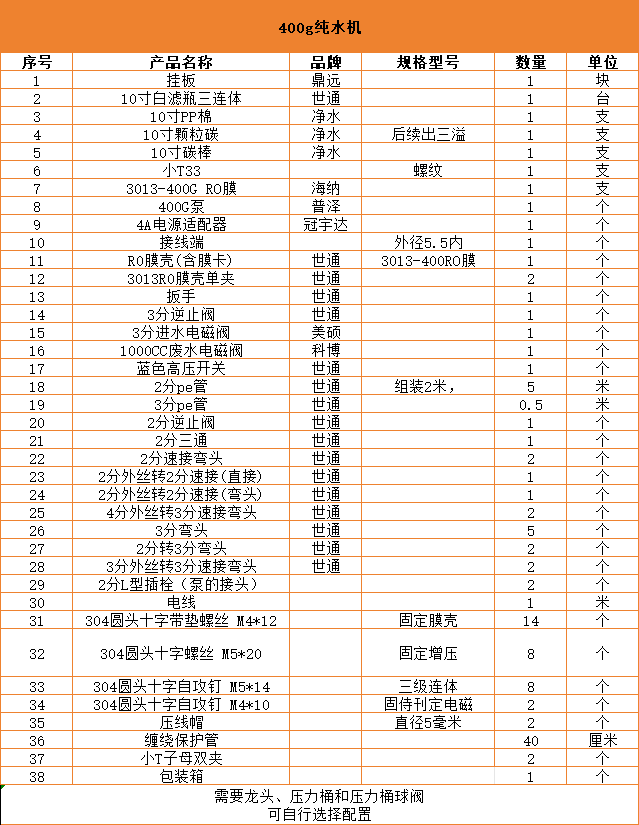 400g纯水机

| 序号 | 产品名称 | 品牌 | 规格型号 | 数量 | 单位 |
|---|---|---|---|---|---|
| 1 | 挂板 | 鼎远 | | 1 | 块 |
| 2 | 10寸白滤瓶三连体 | 世通 | | 1 | 台 |
| 3 | 10寸PP棉 | 净水 | | 1 | 支 |
| 4 | 10寸颗粒碳 | 净水 | 后续出三溢 | 1 | 支 |
| 5 | 10寸碳棒 | 净水 | | 1 | 支 |
| 6 | 小T33 | | 螺纹 | 1 | 支 |
| 7 | 3013-400G RO膜 | 海纳 | | 1 | 支 |
| 8 | 400G泵 | 普泽 | | 1 | 个 |
| 9 | 4A电源适配器 | 冠宇达 | | 1 | 个 |
| 10 | 接线端 | | 外径5.5内 | 1 | 个 |
| 11 | RO膜壳(含膜卡) | 世通 | 3013-400RO膜 | 1 | 个 |
| 12 | 3013RO膜壳单夹 | 世通 | | 2 | 个 |
| 13 | 扳手 | 世通 | | 1 | 个 |
| 14 | 3分逆止阀 | 世通 | | 1 | 个 |
| 15 | 3分进水电磁阀 | 美硕 | | 1 | 个 |
| 16 | 1000CC废水电磁阀 | 科博 | | 1 | 个 |
| 17 | 蓝色高压开关 | 世通 | | 1 | 个 |
| 18 | 2分pe管 | 世通 | 组装2米， | 5 | 米 |
| 19 | 3分pe管 | 世通 | | 0.5 | 米 |
| 20 | 2分逆止阀 | 世通 | | 1 | 个 |
| 21 | 2分三通 | 世通 | | 1 | 个 |
| 22 | 2分速接弯头 | 世通 | | 2 | 个 |
| 23 | 2分外丝转2分速接(直接) | 世通 | | 1 | 个 |
| 24 | 2分外丝转2分速接(弯头) | 世通 | | 1 | 个 |
| 25 | 4分外丝转3分速接弯头 | 世通 | | 2 | 个 |
| 26 | 3分弯头 | 世通 | | 5 | 个 |
| 27 | 2分转3分弯头 | 世通 | | 2 | 个 |
| 28 | 3分外丝转3分速接弯头 | 世通 | | 2 | 个 |
| 29 | 2分L型插栓（泵的接头） | | | 2 | 个 |
| 30 | 电线 | | | 1 | 米 |
| 31 | 304圆头十字带垫螺丝 M4*12 | | 固定膜壳 | 14 | 个 |
| 32 | 304圆头十字螺丝 M5*20 | | 固定增压 | 8 | 个 |
| 33 | 304圆头十字自攻钉 M5*14 | | 三级连体 | 8 | 个 |
| 34 | 304圆头十字自攻钉 M4*10 | | 固侍刊定电磁 | 2 | 个 |
| 35 | 压线帽 | | 直径5毫米 | 2 | 个 |
| 36 | 缠绕保护管 | | | 40 | 厘米 |
| 37 | 小T子母双夹 | | | 2 | 个 |
| 38 | 包装箱 | | | 1 | 个 |

需要龙头、压力桶和压力桶球阀
可自行选择配置